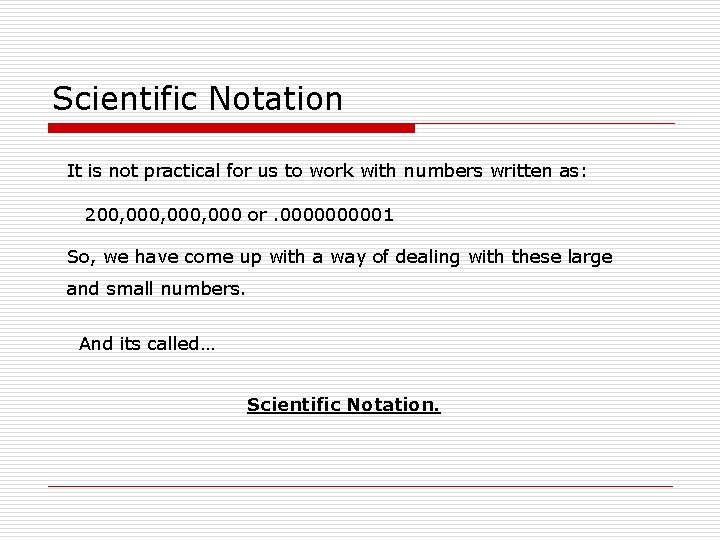 Scientific Notation

It is not practical for us to work with numbers written as:

200,000,000,000 or .0000000001

So, we have come up with a way of dealing with these large and small numbers.

And its called…

Scientific Notation.